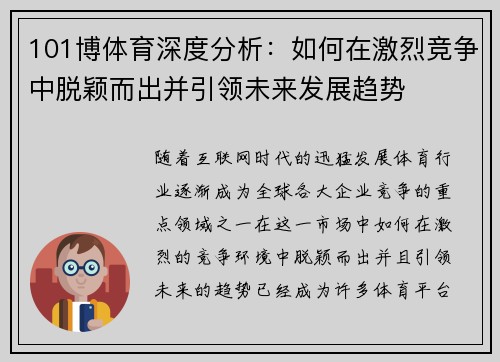 101博体育深度分析：如何在激烈竞争中脱颖而出并引领未来发展趋势

随着互联网时代的迅猛发展体育行业逐渐成为全球各大企业竞争的重点领域之一在这一市场中如何在激烈的竞争环境中脱颖而出并且引领未来的趋势已经成为许多体育平台